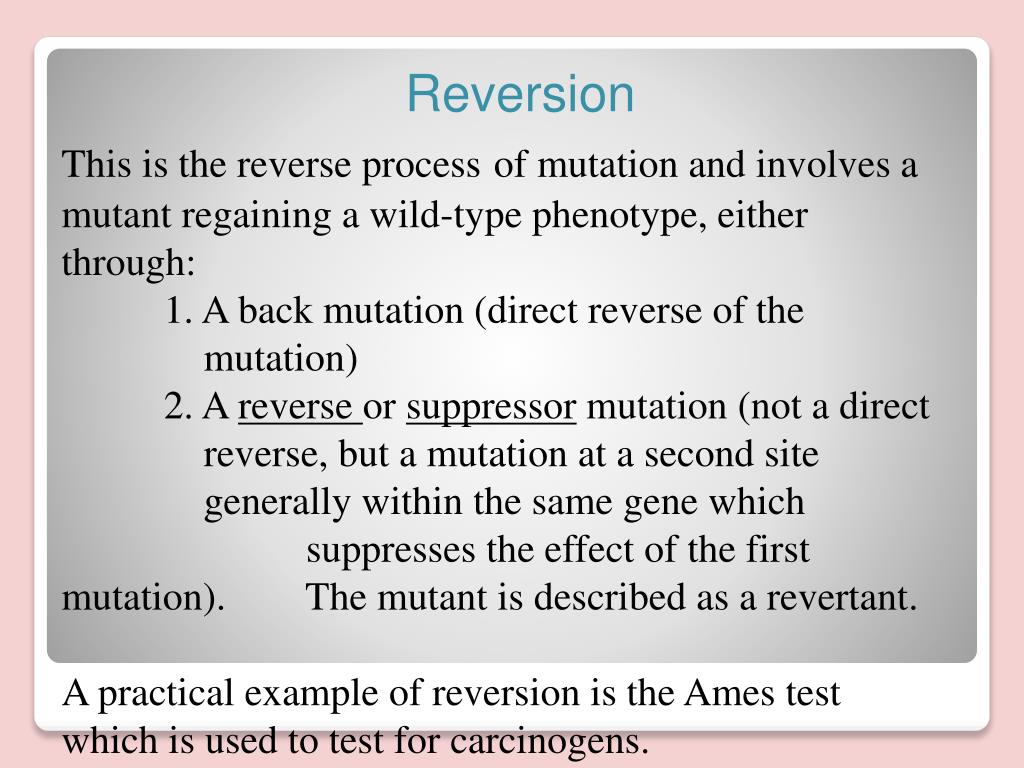 Reversion

This is the reverse process of mutation and involves a mutant regaining a wild-type phenotype, either through:

1. A back mutation (direct reverse of the mutation)

2. A reverse or suppressor mutation (not a direct reverse, but a mutation at a second site generally within the same gene which suppresses the effect of the first mutation). The mutant is described as a revertant.

A practical example of reversion is the Ames test which is used to test for carcinogens.